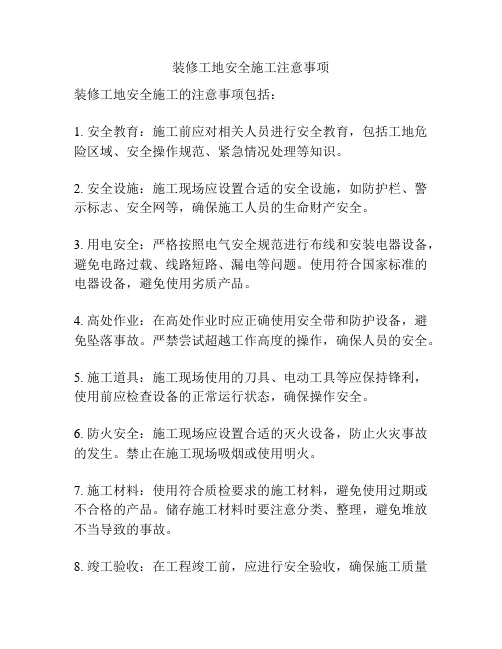 装修工地安全施工注意事项

装修工地安全施工的注意事项包括：

1. 安全教育：施工前应对相关人员进行安全教育，包括工地危险区域、安全操作规范、紧急情况处理等知识。

2. 安全设施：施工现场应设置合适的安全设施，如防护栏、警示标志、安全网等，确保施工人员的生命财产安全。

3. 用电安全：严格按照电气安全规范进行布线和安装电器设备，避免电路过载、线路短路、漏电等问题。使用符合国家标准的电器设备，避免使用劣质产品。

4. 高处作业：在高处作业时应正确使用安全带和防护设备，避免坠落事故。严禁尝试超越工作高度的操作，确保人员的安全。

5. 施工道具：施工现场使用的刀具、电动工具等应保持锋利，使用前应检查设备的正常运行状态，确保操作安全。

6. 防火安全：施工现场应设置合适的灭火设备，防止火灾事故的发生。禁止在施工现场吸烟或使用明火。

7. 施工材料：使用符合质检要求的施工材料，避免使用过期或不合格的产品。储存施工材料时要注意分类、整理，避免堆放不当导致的事故。

8. 竣工验收：在工程竣工前，应进行安全验收，确保施工质量